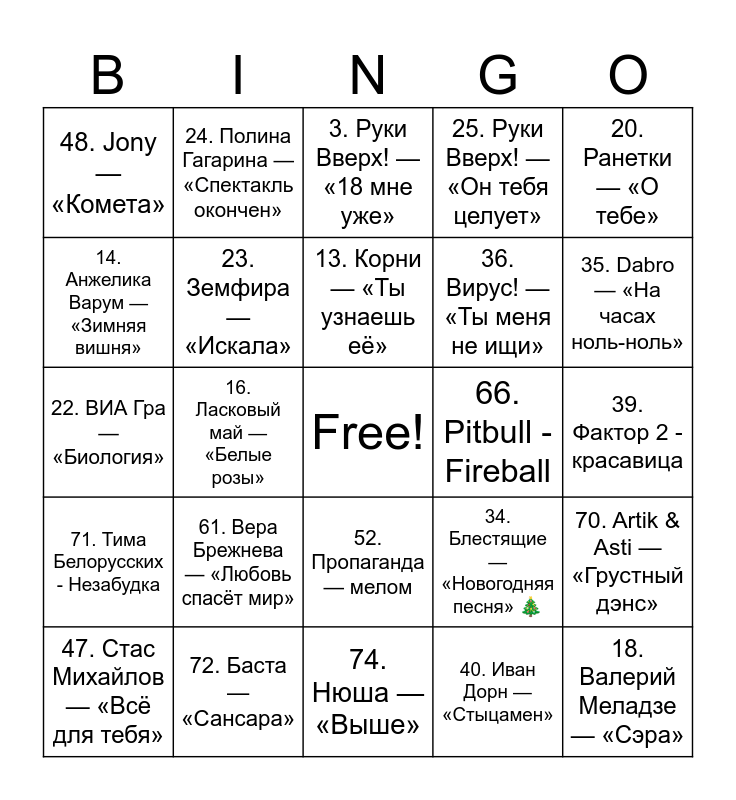 | B | I | N | G | O |
|---|---|---|---|---|
| 48. Jony — «Комета» | 24. Полина Гагарина — «Спектакль окончен» | 3. Руки Вверх! — «18 мне уже» | 25. Руки Вверх! — «Он тебя целует» | 20. Ранетки — «О тебе» |
| 14. Анжелика Варум — «Зимняя вишня» | 23. Земфира — «Искала» | 13. Корни — «Ты узнаешь её» | 36. Вирус! — «Ты меня не ищи» | 35. Dabro — «На часах ноль-ноль» |
| 22. ВИА Гра — «Биология» | 16. Ласковый май — «Белые розы» | Free! | 66. Pitbull - Fireball | 39. Фактор 2 - красавица |
| 71. Тима Белорусских - Незабудка | 61. Вера Брежнева — «Любовь спасёт мир» | 52. Пропаганда — мелом | 34. Блестящие — «Новогодняя песня» 🎄 | 70. Artik & Asti — «Грустный дэнс» |
| 47. Стас Михайлов — «Всё для тебя» | 72. Баста — «Сансара» | 74. Нюша — «Выше» | 40. Иван Дорн — «Стыцамен» | 18. Валерий Меладзе — «Сэра» |